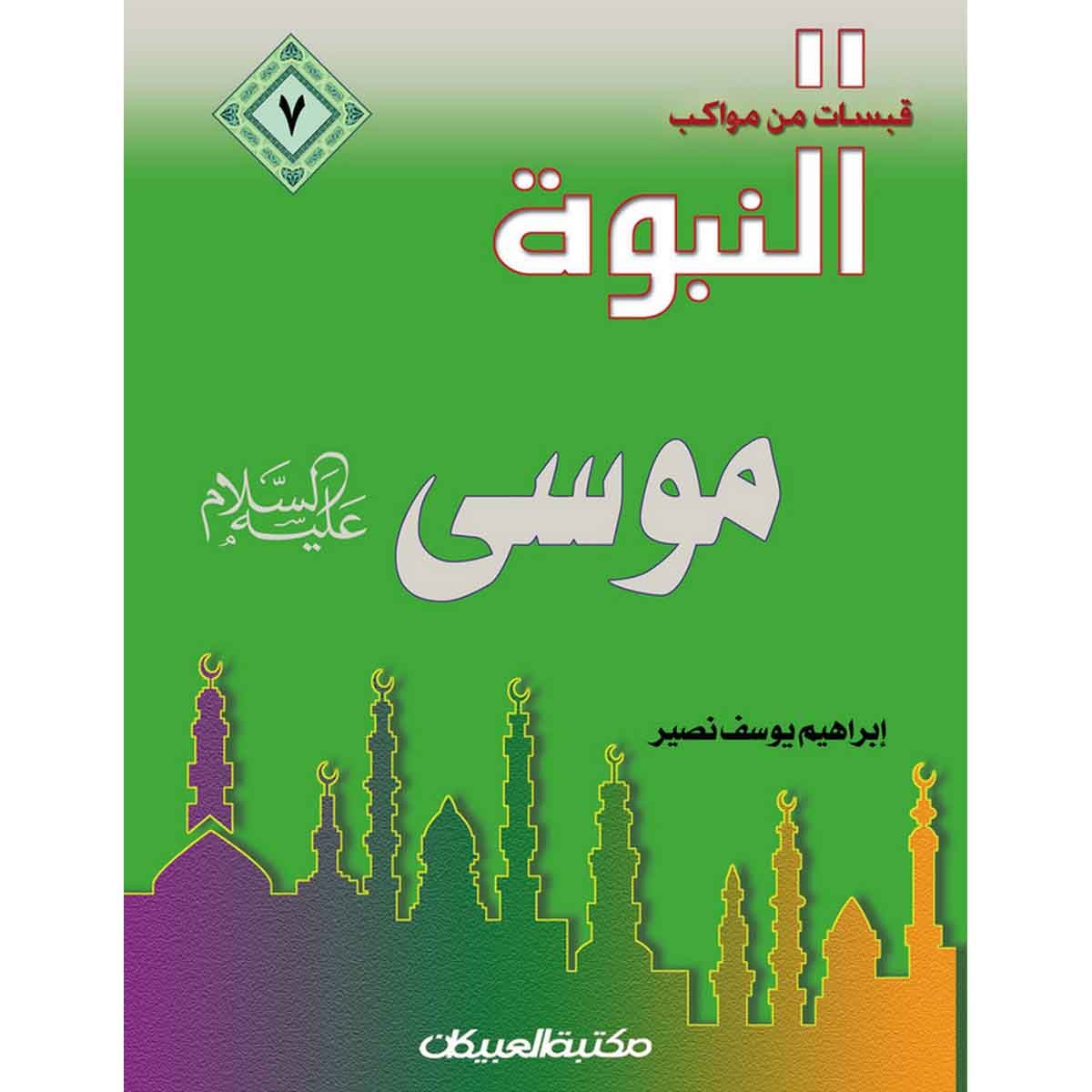 ٧

قبسات من مواكب
النبوة

موسى عليه السلام

إبراهيم يوسف نصير

مكتبة العبيكان